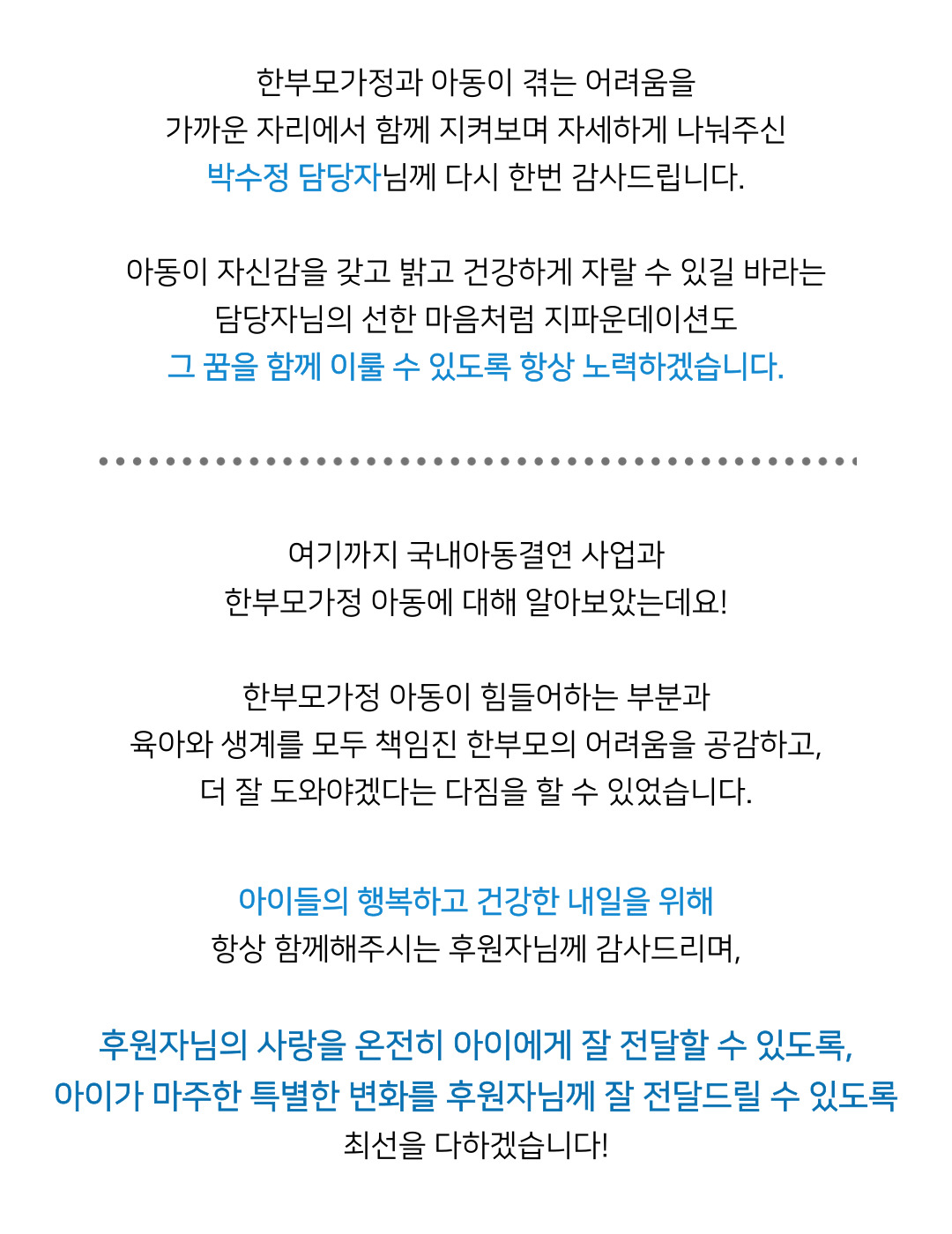 한부모가정과 아동이 겪는 어려움을
가까운 자리에서 함께 지켜보며 자세하게 나눠주신
박수정 담당자님께 다시 한번 감사드립니다.

아동이 자신감을 갖고 밝고 건강하게 자랄 수 있길 바라는
담당자님의 선한 마음처럼 지파운데이션도
그 꿈을 함께 이룰 수 있도록 항상 노력하겠습니다.

여기까지 국내아동결연 사업과
한부모가정 아동에 대해 알아보았는데요!

한부모가정 아동이 힘들어하는 부분과
육아와 생계를 모두 책임진 한부모의 어려움을 공감하고,
더 잘 도와야겠다는 다짐을 할 수 있었습니다.

아이들의 행복하고 건강한 내일을 위해
항상 함께해주시는 후원자님께 감사드리며,

후원자님의 사랑을 온전히 아이에게 잘 전달할 수 있도록,
아이가 마주한 특별한 변화를 후원자님께 잘 전달드릴 수 있도록
최선을 다하겠습니다!